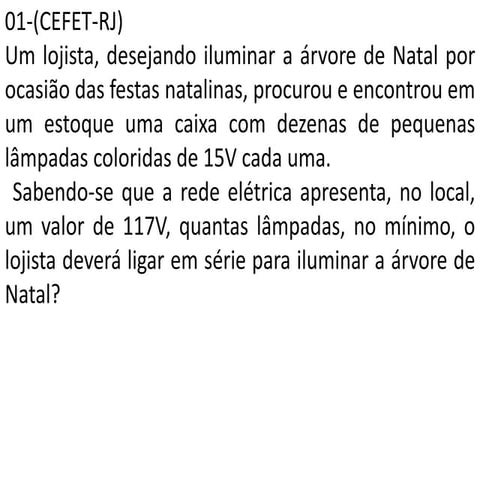 01-(CEFET-RJ)
Um lojista, desejando iluminar a árvore de Natal por ocasião das festas natalinas, procurou e encontrou em um estoque uma caixa com dezenas de pequenas lâmpadas coloridas de 15V cada uma.

Sabendo-se que a rede elétrica apresenta, no local, um valor de 117V, quantas lâmpadas, no mínimo, o lojista deverá ligar em série para iluminar a árvore de Natal?